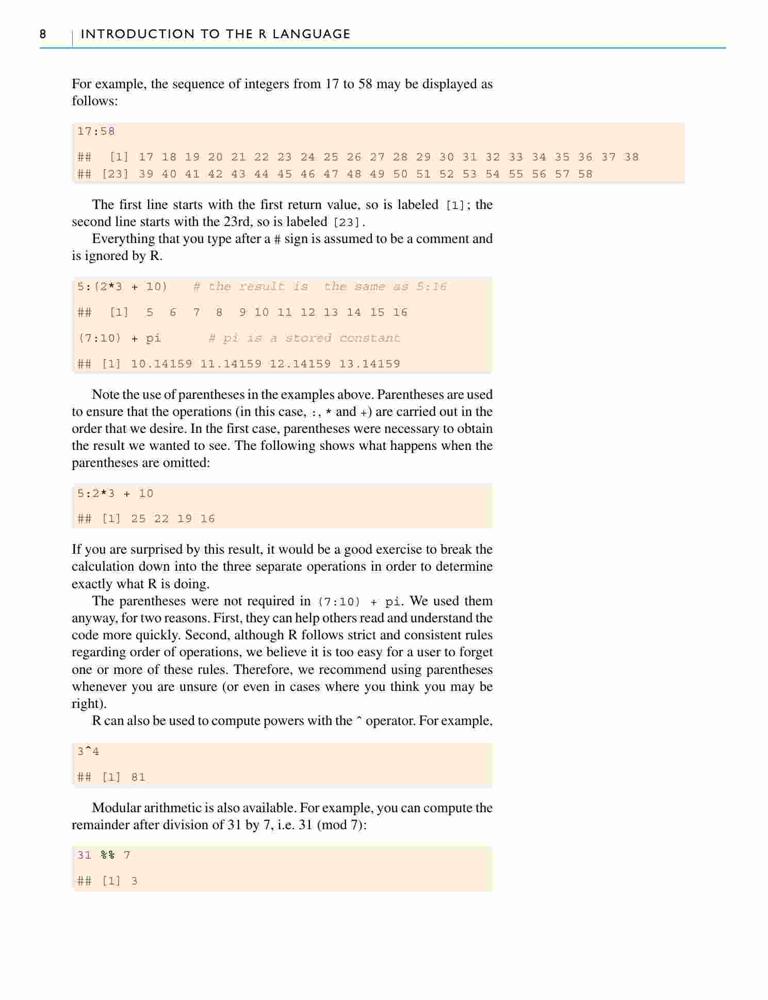 8 | INTRODUCTION TO THE R LANGUAGE

For example, the sequence of integers from 17 to 58 may be displayed as follows:

17:58

## [1] 17 18 19 20 21 22 23 24 25 26 27 28 29 30 31 32 33 34 35 36 37 38
## [23] 39 40 41 42 43 44 45 46 47 48 49 50 51 52 53 54 55 56 57 58

The first line starts with the first return value, so is labeled [1]; the second line starts with the 23rd, so is labeled [23].

Everything that you type after a # sign is assumed to be a comment and is ignored by R.

5:(2*3 + 10) # the result is the same as 5:16

## [1] 5 6 7 8 9 10 11 12 13 14 15 16

(7:10) + pi # pi is a stored constant

## [1] 10.14159 11.14159 12.14159 13.14159

Note the use of parentheses in the examples above. Parentheses are used to ensure that the operations (in this case, :, * and +) are carried out in the order that we desire. In the first case, parentheses were necessary to obtain the result we wanted to see. The following shows what happens when the parentheses are omitted:

5:2*3 + 10

## [1] 25 22 19 16

If you are surprised by this result, it would be a good exercise to break the calculation down into the three separate operations in order to determine exactly what R is doing.

The parentheses were not required in (7:10) + pi. We used them anyway, for two reasons. First, they can help others read and understand the code more quickly. Second, although R follows strict and consistent rules regarding order of operations, we believe it is too easy for a user to forget one or more of these rules. Therefore, we recommend using parentheses whenever you are unsure (or even in cases where you think you may be right).

R can also be used to compute powers with the ^ operator. For example,

3^4

## [1] 81

Modular arithmetic is also available. For example, you can compute the remainder after division of 31 by 7, i.e. 31 (mod 7):

31 %% 7

## [1] 3